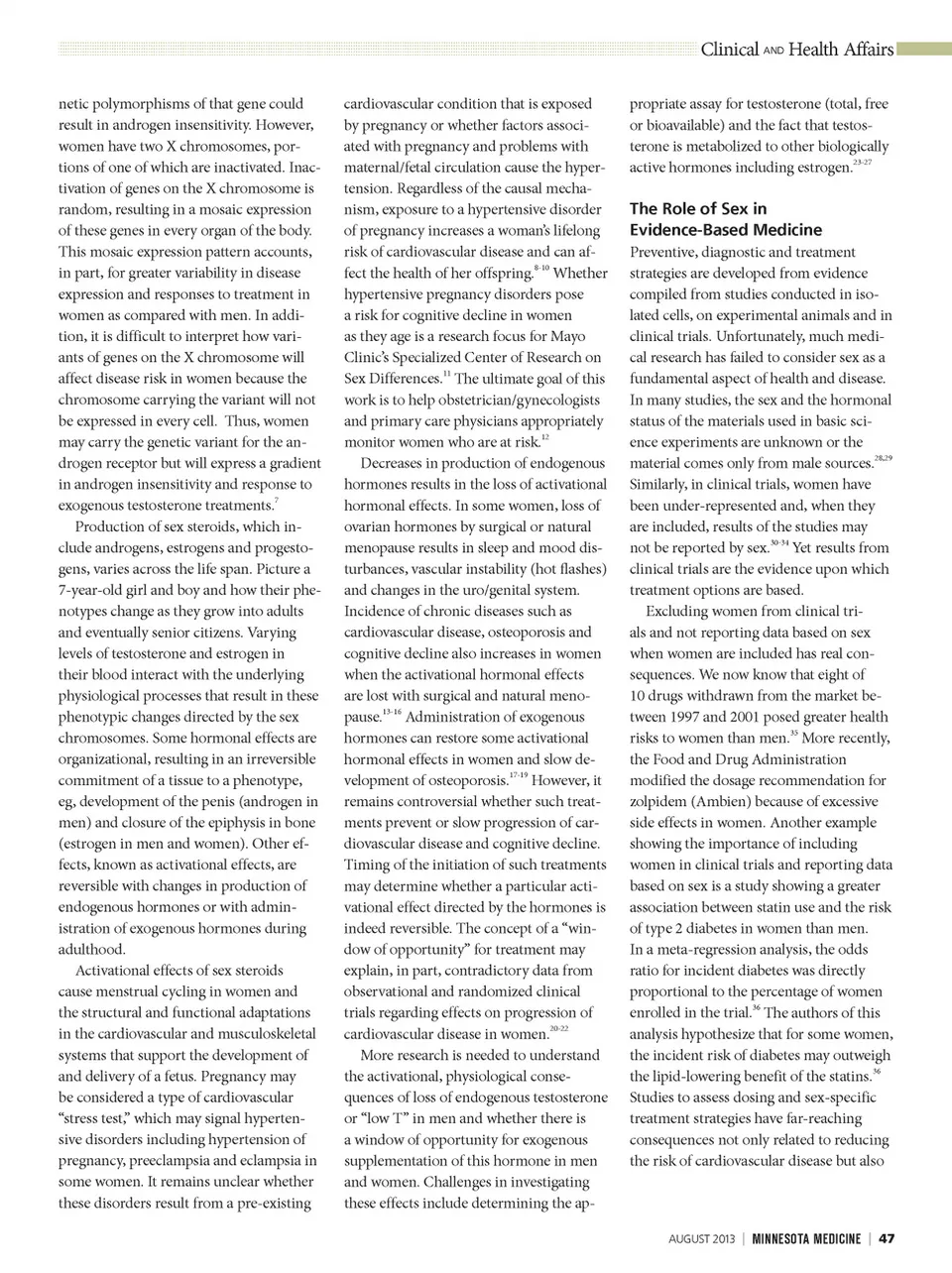 Clinical AND Health Affairs

netic polymorphisms of that gene could result in androgen insensitivity. However, women have two X chromosomes, portions of one of which are inactivated. Inactivation of genes on the X chromosome is random, resulting in a mosaic expression of these genes in every organ of the body. This mosaic expression pattern accounts, in part, for greater variability in disease expression and responses to treatment in women as compared with men. In addition, it is difficult to interpret how variants of genes on the X chromosome will affect disease risk in women because the chromosome carrying the variant will not be expressed in every cell. Thus, women may carry the genetic variant for the androgen receptor but will express a gradient in androgen insensitivity and response to exogenous testosterone treatments.$^{7}$

Production of sex steroids, which include androgens, estrogens and progestogens, varies across the life span. Picture a 7-year-old girl and boy and how their phenotypes change as they grow into adults and eventually senior citizens. Varying levels of testosterone and estrogen in their blood interact with the underlying physiological processes that result in these phenotypic changes directed by the sex chromosomes. Some hormonal effects are organizational, resulting in an irreversible commitment of a tissue to a phenotype, eg, development of the penis (androgen in men) and closure of the epiphysis in bone (estrogen in men and women). Other effects, known as activational effects, are reversible with changes in production of endogenous hormones or with administration of exogenous hormones during adulthood.

Activational effects of sex steroids cause menstrual cycling in women and the structural and functional adaptations in the cardiovascular and musculoskeletal systems that support the development of and delivery of a fetus. Pregnancy may be considered a type of cardiovascular "stress test," which may signal hypertensive disorders including hypertension of pregnancy, preeclampsia and eclampsia in some women. It remains unclear whether these disorders result from a pre-existing cardiovascular condition that is exposed by pregnancy or whether factors associated with pregnancy and problems with maternal/fetal circulation cause the hypertension. Regardless of the causal mechanism, exposure to a hypertensive disorder of pregnancy increases a woman's lifelong risk of cardiovascular disease and can affect the health of her offspring.$^{8-10}$ Whether hypertensive pregnancy disorders pose a risk for cognitive decline in women as they age is a research focus for Mayo Clinic's Specialized Center of Research on Sex Differences.$^{11}$ The ultimate goal of this work is to help obstetrician/gynecologists and primary care physicians appropriately monitor women who are at risk.$^{12}$

Decreases in production of endogenous hormones results in the loss of activational hormonal effects. In some women, loss of ovarian hormones by surgical or natural menopause results in sleep and mood disturbances, vascular instability (hot flashes) and changes in the uro/genital system. Incidence of chronic diseases such as cardiovascular disease, osteoporosis and cognitive decline also increases in women when the activational hormonal effects are lost with surgical and natural menopause.$^{13-16}$ Administration of exogenous hormones can restore some activational hormonal effects in women and slow development of osteoporosis.$^{17-19}$ However, it remains controversial whether such treatments prevent or slow progression of cardiovascular disease and cognitive decline. Timing of the initiation of such treatments may determine whether a particular activational effect directed by the hormones is indeed reversible. The concept of a "window of opportunity" for treatment may explain, in part, contradictory data from observational and randomized clinical trials regarding effects on progression of cardiovascular disease in women.$^{20-22}$

More research is needed to understand the activational, physiological consequences of loss of endogenous testosterone or "low T" in men and whether there is a window of opportunity for exogenous supplementation of this hormone in men and women. Challenges in investigating these effects include determining the appropriate assay for testosterone (total, free or bioavailable) and the fact that testosterone is metabolized to other biologically active hormones including estrogen.$^{23-27}$

The Role of Sex in Evidence-Based Medicine
Preventive, diagnostic and treatment strategies are developed from evidence compiled from studies conducted in isolated cells, on experimental animals and in clinical trials. Unfortunately, much medical research has failed to consider sex as a fundamental aspect of health and disease. In many studies, the sex and the hormonal status of the materials used in basic science experiments are unknown or the material comes only from male sources.$^{28,29}$ Similarly, in clinical trials, women have been under-represented and, when they are included, results of the studies may not be reported by sex.$^{30-34}$ Yet results from clinical trials are the evidence upon which treatment options are based.

Excluding women from clinical trials and not reporting data based on sex when women are included has real consequences. We now know that eight of 10 drugs withdrawn from the market between 1997 and 2001 posed greater health risks to women than men.$^{35}$ More recently, the Food and Drug Administration modified the dosage recommendation for zolpidem (Ambien) because of excessive side effects in women. Another example showing the importance of including women in clinical trials and reporting data based on sex is a study showing a greater association between statin use and the risk of type 2 diabetes in women than men. In a meta-regression analysis, the odds ratio for incident diabetes was directly proportional to the percentage of women enrolled in the trial.$^{36}$ The authors of this analysis hypothesize that for some women, the incident risk of diabetes may outweigh the lipid-lowering benefit of the statins.$^{36}$ Studies to assess dosing and sex-specific treatment strategies have far-reaching consequences not only related to reducing the risk of cardiovascular disease but also

AUGUST 2013 | MINNESOTA MEDICINE | 47